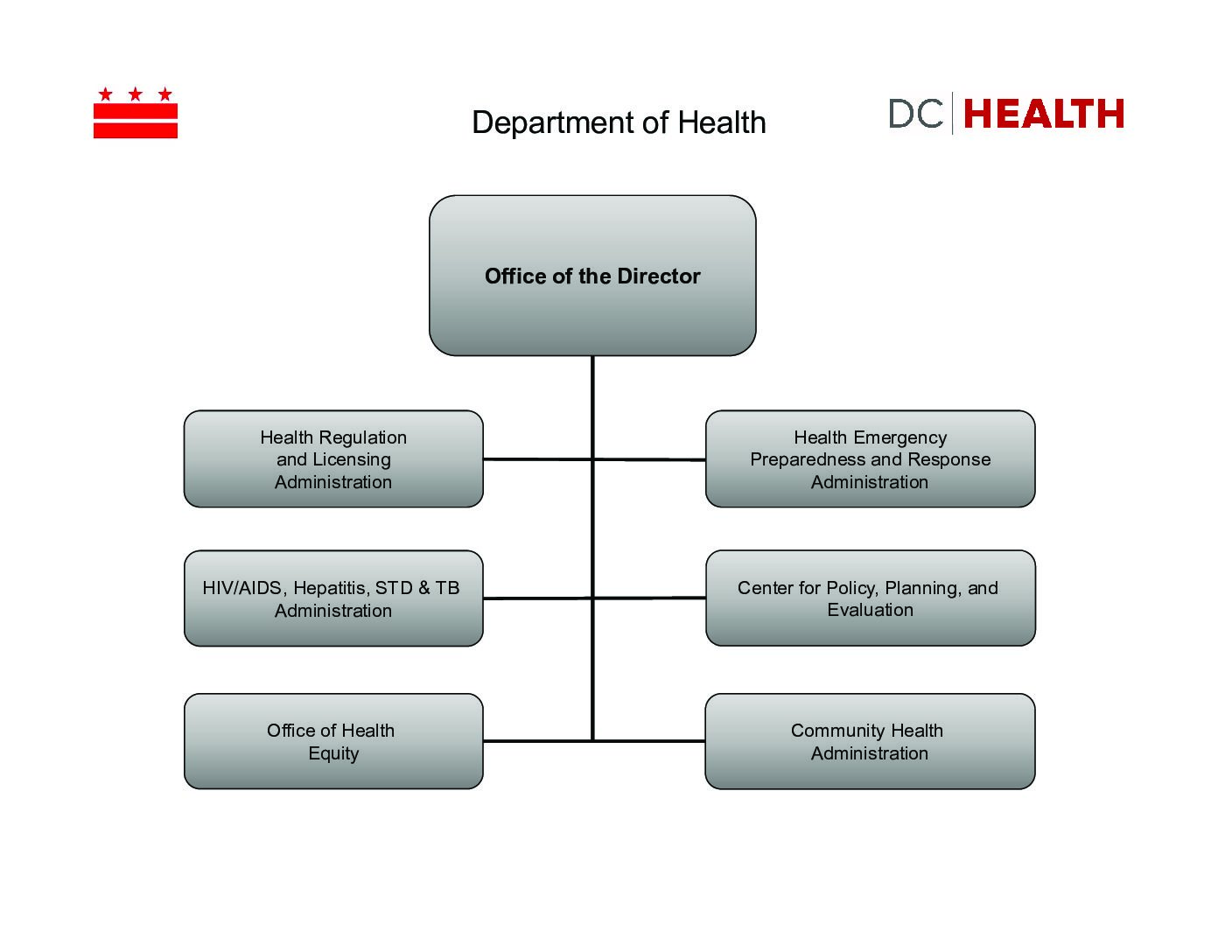 Department of Health

DC HEALTH

Office of the Director

Health Regulation and Licensing Administration

Health Emergency Preparedness and Response Administration

HIV/AIDS, Hepatitis, STD & TB Administration

Center for Policy, Planning, and Evaluation

Office of Health Equity

Community Health Administration